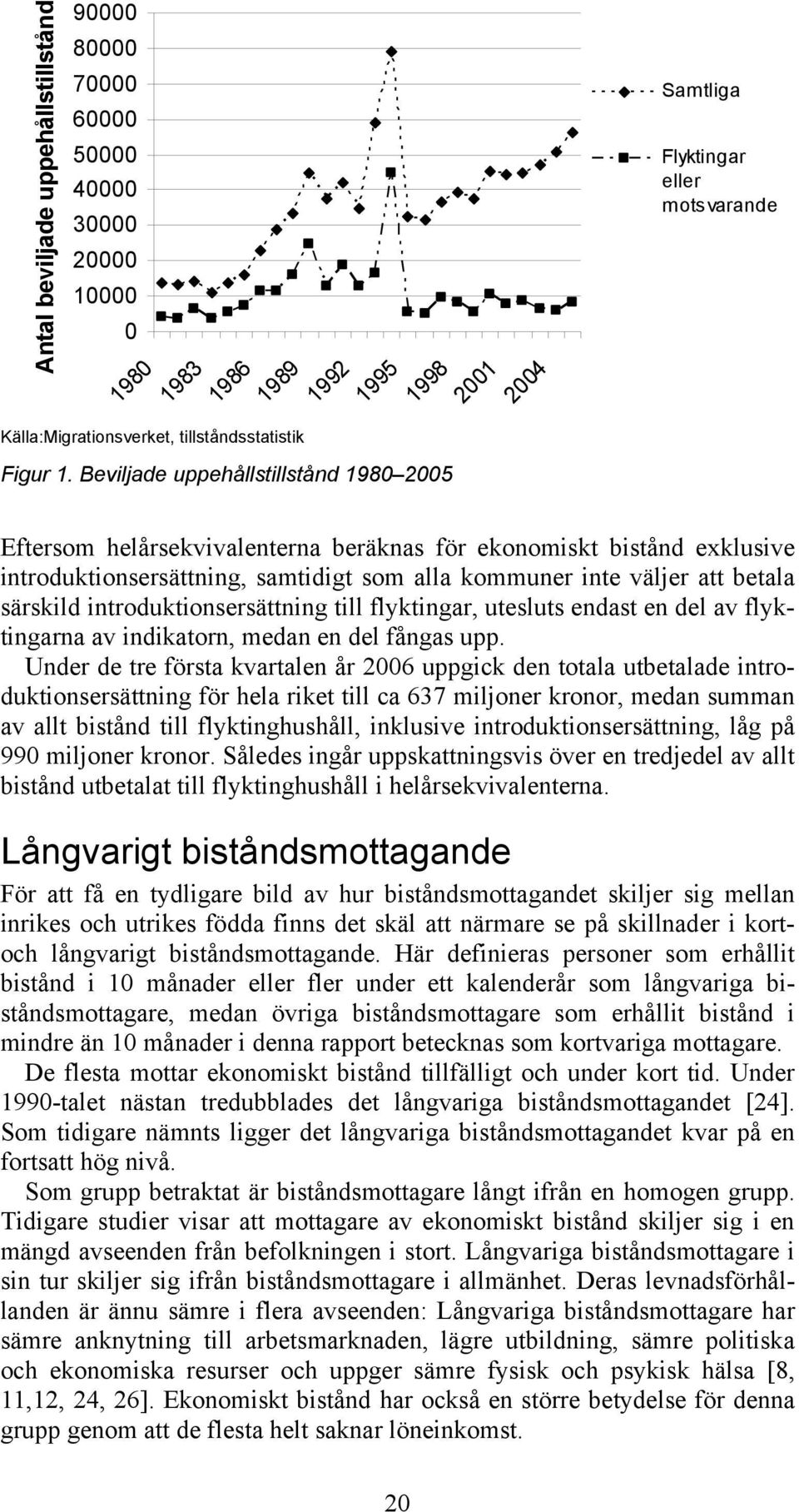 Antal beviljade uppehållstillstånd

90000
80000
70000
60000
50000
40000
30000
20000
10000
0

1980 1983 1986 1989 1992 1995 1998 2001 2004

Samtliga

Flyktingar eller motsvarande

Källa:Migrationsverket, tillståndsstatistik

Figur 1. Beviljade uppehållstillstånd 1980–2005

Eftersom helårsekvivalenterna beräknas för ekonomiskt bistånd exklusive introduktionsersättning, samtidigt som alla kommuner inte väljer att betala särskild introduktionsersättning till flyktingar, utesluts endast en del av flyktingarna av indikatorn, medan en del fångas upp.

Under de tre första kvartalen år 2006 uppgick den totala utbetalade introduktionsersättning för hela riket till ca 637 miljoner kronor, medan summan av allt bistånd till flyktinghushåll, inklusive introduktionsersättning, låg på 990 miljoner kronor. Således ingår uppskattningsvis över en tredjedel av allt bistånd utbetalat till flyktinghushåll i helårsekvivalenterna.

Långvarigt biståndsmottagande

För att få en tydligare bild av hur biståndsmottagandet skiljer sig mellan inrikes och utrikes födda finns det skäl att närmare se på skillnader i kort- och långvarigt biståndsmottagande. Här definieras personer som erhållit bistånd i 10 månader eller fler under ett kalenderår som långvariga biståndsmottagare, medan övriga biståndsmottagare som erhållit bistånd i mindre än 10 månader i denna rapport betecknas som kortvariga mottagare.

De flesta mottar ekonomiskt bistånd tillfälligt och under kort tid. Under 1990-talet nästan tredubblades det långvariga biståndsmottagandet [24]. Som tidigare nämnts ligger det långvariga biståndsmottagandet kvar på en fortsatt hög nivå.

Som grupp betraktat är biståndsmottagare långt ifrån en homogen grupp. Tidigare studier visar att mottagare av ekonomiskt bistånd skiljer sig i en mängd avseenden från befolkningen i stort. Långvariga biståndsmottagare i sin tur skiljer sig ifrån biståndsmottagare i allmänhet. Deras levnadsförhållanden är ännu sämre i flera avseenden: Långvariga biståndsmottagare har sämre anknytning till arbetsmarknaden, lägre utbildning, sämre politiska och ekonomiska resurser och uppger sämre fysisk och psykisk hälsa [8, 11,12, 24, 26]. Ekonomiskt bistånd har också en större betydelse för denna grupp genom att de flesta helt saknar löneinkomst.

20